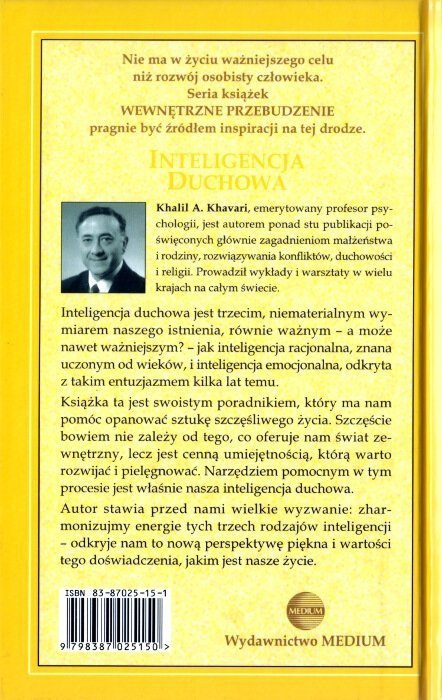 Nie ma w życiu ważniejszego celu niż rozwój osobisty człowieka. Seria książek WEWNĘTRZNE PRZEBUDZENIE pragnie być źródłem inspiracji na tej drodze.

INTELIGENCJA DUCHOWA

Khalil A. Khavari, emerytowany profesor psychologii, jest autorem ponad stu publikacji poświęconych głównie zagadnieniom małżeństwa i rodziny, rozwiązywania konfliktów, duchowości i religii. Prowadził wykłady i warsztaty w wielu krajach na całym świecie.

Inteligencja duchowa jest trzecim, niematerialnym wymiarem naszego istnienia, równie ważnym – a może nawet ważniejszym? – jak inteligencja racjonalna, znana uczonym od wieków, i inteligencja emocjonalna, odkryta z takim entuzjazmem kilka lat temu.

Książka ta jest swoistym poradnikiem, który ma nam pomóc opanować sztukę szczęśliwego życia. Szczęście bowiem nie zależy od tego, co oferuje nam świat zewnętrzny, lecz jest cenną umiejętnością, którą warto rozwijać i pielęgnować. Narzędziem pomocnym w tym procesie jest właśnie nasza inteligencja duchowa.

Autor stawia przed nami wielkie wyzwanie: zharmonizujmy energie tych trzech rodzajów inteligencji – odkryje nam to nową perspektywę piękna i wartości tego doświadczenia, jakim jest nasze życie.

ISBN 83-87025-15-1

9 798387 025150 >

MEDIUM

Wydawnictwo MEDIUM